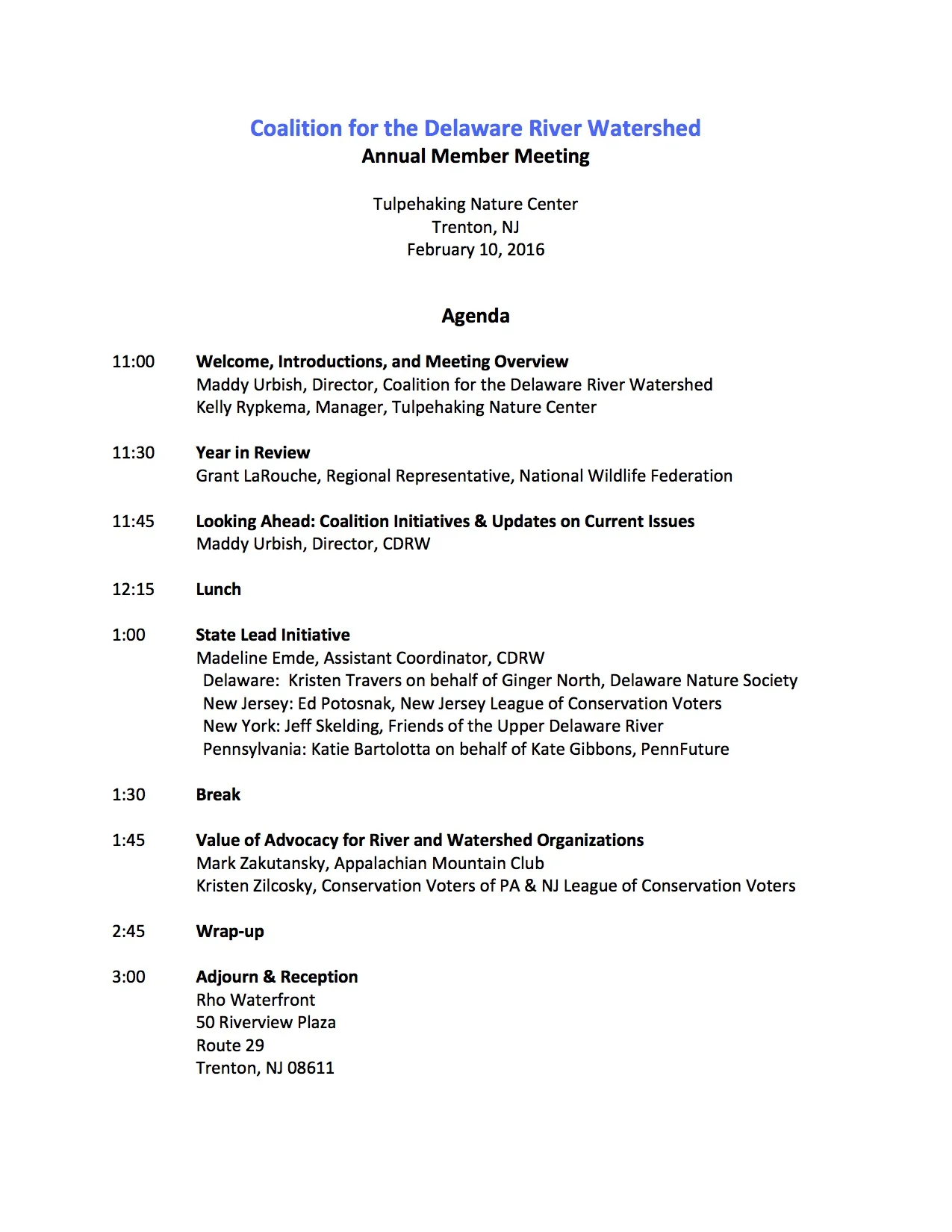 Coalition for the Delaware River Watershed
Annual Member Meeting

Tulpehaking Nature Center
Trenton, NJ
February 10, 2016

Agenda

11:00 Welcome, Introductions, and Meeting Overview
Maddy Urbish, Director, Coalition for the Delaware River Watershed
Kelly Rypkema, Manager, Tulpehaking Nature Center

11:30 Year in Review
Grant LaRouche, Regional Representative, National Wildlife Federation

11:45 Looking Ahead: Coalition Initiatives & Updates on Current Issues
Maddy Urbish, Director, CDRW

12:15 Lunch

1:00 State Lead Initiative
Madeline Emde, Assistant Coordinator, CDRW
Delaware: Kristen Travers on behalf of Ginger North, Delaware Nature Society
New Jersey: Ed Potosnak, New Jersey League of Conservation Voters
New York: Jeff Skelding, Friends of the Upper Delaware River
Pennsylvania: Katie Bartolotta on behalf of Kate Gibbons, PennFuture

1:30 Break

1:45 Value of Advocacy for River and Watershed Organizations
Mark Zakutansky, Appalachian Mountain Club
Kristen Zilcosky, Conservation Voters of PA & NJ League of Conservation Voters

2:45 Wrap-up

3:00 Adjourn & Reception
Rho Waterfront
50 Riverview Plaza
Route 29
Trenton, NJ 08611